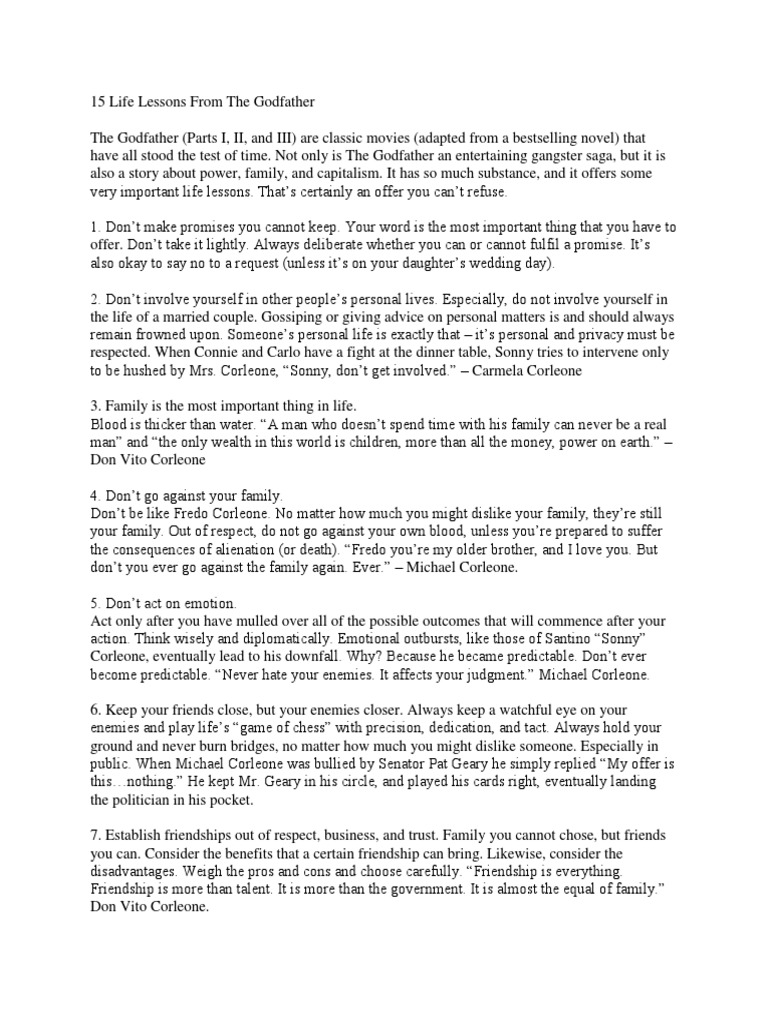 15 Life Lessons From The Godfather

The Godfather (Parts I, II, and III) are classic movies (adapted from a bestselling novel) that have all stood the test of time. Not only is The Godfather an entertaining gangster saga, but it is also a story about power, family, and capitalism. It has so much substance, and it offers some very important life lessons. That's certainly an offer you can't refuse.

1. Don't make promises you cannot keep. Your word is the most important thing that you have to offer. Don't take it lightly. Always deliberate whether you can or cannot fulfil a promise. It's also okay to say no to a request (unless it's on your daughter's wedding day).

2. Don't involve yourself in other people's personal lives. Especially, do not involve yourself in the life of a married couple. Gossiping or giving advice on personal matters is and should always remain frowned upon. Someone's personal life is exactly that – it's personal and privacy must be respected. When Connie and Carlo have a fight at the dinner table, Sonny tries to intervene only to be hushed by Mrs. Corleone, "Sonny, don't get involved." – Carmela Corleone

3. Family is the most important thing in life.
Blood is thicker than water. "A man who doesn't spend time with his family can never be a real man" and "the only wealth in this world is children, more than all the money, power on earth." – Don Vito Corleone

4. Don't go against your family.
Don't be like Fredo Corleone. No matter how much you might dislike your family, they're still your family. Out of respect, do not go against your own blood, unless you're prepared to suffer the consequences of alienation (or death). "Fredo you're my older brother, and I love you. But don't you ever go against the family again. Ever." – Michael Corleone.

5. Don't act on emotion.
Act only after you have mulled over all of the possible outcomes that will commence after your action. Think wisely and diplomatically. Emotional outbursts, like those of Santino "Sonny" Corleone, eventually lead to his downfall. Why? Because he became predictable. Don't ever become predictable. "Never hate your enemies. It affects your judgment." Michael Corleone.

6. Keep your friends close, but your enemies closer. Always keep a watchful eye on your enemies and play life's "game of chess" with precision, dedication, and tact. Always hold your ground and never burn bridges, no matter how much you might dislike someone. Especially in public. When Michael Corleone was bullied by Senator Pat Geary he simply replied "My offer is this…nothing." He kept Mr. Geary in his circle, and played his cards right, eventually landing the politician in his pocket.

7. Establish friendships out of respect, business, and trust. Family you cannot chose, but friends you can. Consider the benefits that a certain friendship can bring. Likewise, consider the disadvantages. Weigh the pros and cons and choose carefully. "Friendship is everything. Friendship is more than talent. It is more than the government. It is almost the equal of family." Don Vito Corleone.